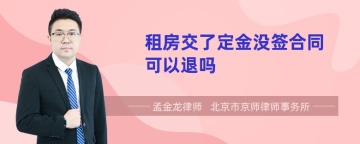 租房交了定金没签合同可以退吗

孟金龙律师　北京市京师律师事务所